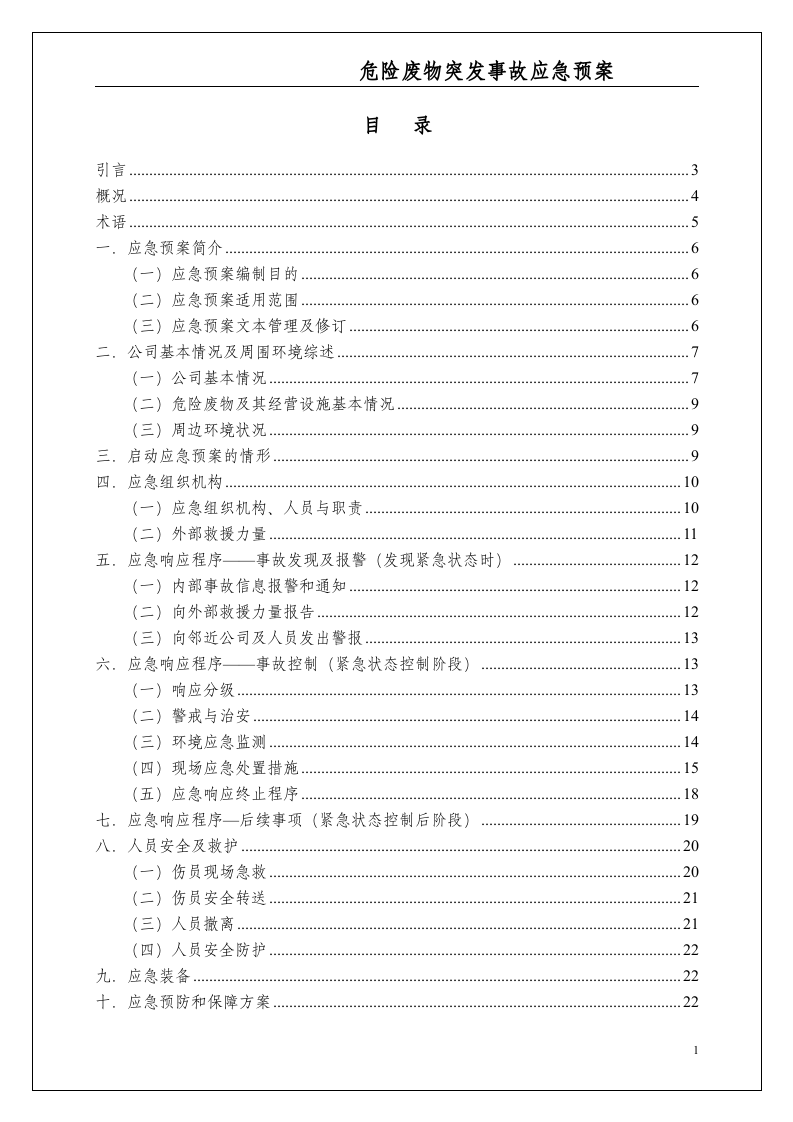 危险废物突发事故应急预案

目 录

引言 3
概况 4
术语 5
一．应急预案简介 6
（一）应急预案编制目的 6
（二）应急预案适用范围 6
（三）应急预案文本管理及修订 6
二．公司基本情况及周围环境综述 7
（一）公司基本情况 7
（二）危险废物及其经营设施基本情况 9
（三）周边环境状况 9
三．启动应急预案的情形 9
四．应急组织机构 10
（一）应急组织机构、人员与职责 10
（二）外部救援力量 11
五．应急响应程序——事故发现及报警（发现紧急状态时） 12
（一）内部事故信息报警和通知 12
（二）向外部救援力量报告 12
（三）向邻近公司及人员发出警报 13
六．应急响应程序——事故控制（紧急状态控制阶段） 13
（一）响应分级 13
（二）警戒与治安 14
（三）环境应急监测 14
（四）现场应急处置措施 15
（五）应急响应终止程序 18
七．应急响应程序—后续事项（紧急状态控制后阶段） 19
八．人员安全及救护 20
（一）伤员现场急救 20
（二）伤员安全转送 21
（三）人员撤离 21
（四）人员安全防护 22
九．应急装备 22
十．应急预防和保障方案 22

1